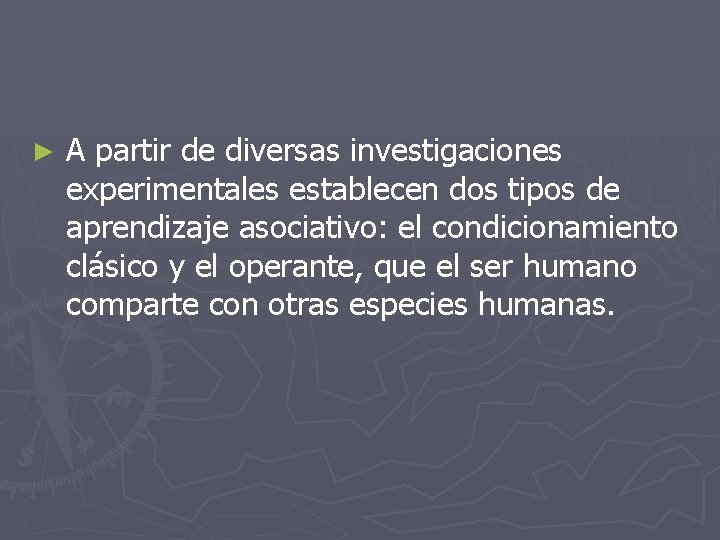 ► A partir de diversas investigaciones experimentales establecen dos tipos de aprendizaje asociativo: el condicionamiento clásico y el operante, que el ser humano comparte con otras especies humanas.